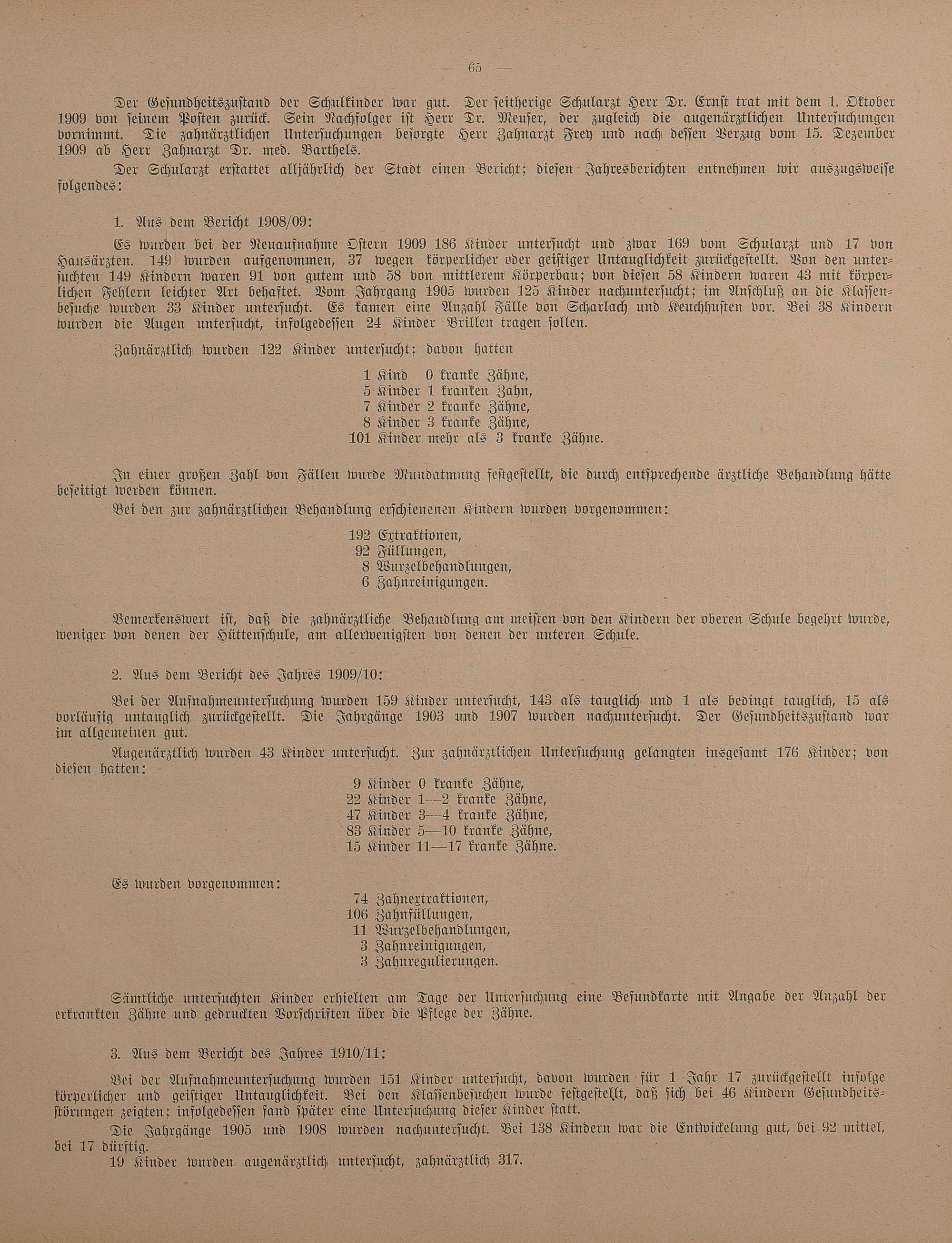 — 65 —

Der Gesundheitszustand der Schulkinder war gut. Der seitherige Schularzt Herr Dr. Ernst trat mit dem 1. Oktober 1909 von seinem Posten zurück. Sein Nachfolger ist Herr Dr. Meuser, der zugleich die augenärztlichen Untersuchungen vornimmt. Die zahnärztlichen Untersuchungen besorgte Herr Zahnarzt Frey und nach dessen Verzug vom 15. Dezember 1909 ab Herr Zahnarzt Dr. med. Barthels.

Der Schularzt erstattet alljährlich der Stadt einen Bericht; diesen Jahresberichten entnehmen wir auszugsweise folgendes:

1. Aus dem Bericht 1908/09:

Es wurden bei der Neuaufnahme Ostern 1909 186 Kinder untersucht und zwar 169 vom Schularzt und 17 von Hausärzten. 149 wurden aufgenommen, 37 wegen körperlicher oder geistiger Untauglichkeit zurückgestellt. Von den untersuchten 149 Kindern waren 91 von gutem und 58 von mittlerem Körperbau; von diesen 58 Kindern waren 43 mit körperlichen Fehlern leichter Art behaftet. Vom Jahrgang 1905 wurden 125 Kinder nachuntersucht; im Anschluß an die Klassenbesuche wurden 33 Kinder untersucht. Es kamen eine Anzahl Fälle von Scharlach und Keuchhusten vor. Bei 38 Kindern wurden die Augen untersucht, infolgedessen 24 Kinder Brillen tragen sollen.

Zahnärztlich wurden 122 Kinder untersucht; davon hatten

1 Kind 0 kranke Zähne,
5 Kinder 1 kranken Zahn,
7 Kinder 2 kranke Zähne,
8 Kinder 3 kranke Zähne,
101 Kinder mehr als 3 kranke Zähne.

In einer großen Zahl von Fällen wurde Mundatmung festgestellt, die durch entsprechende ärztliche Behandlung hätte beseitigt werden können.

Bei den zur zahnärztlichen Behandlung erschienenen Kindern wurden vorgenommen:

192 Extraktionen,
92 Füllungen,
8 Wurzelbehandlungen,
6 Zahnreinigungen.

Bemerkenswert ist, daß die zahnärztliche Behandlung am meisten von den Kindern der oberen Schule begehrt wurde, weniger von denen der Hüttenschule, am allerwenigsten von denen der unteren Schule.

2. Aus dem Bericht des Jahres 1909/10:

Bei der Aufnahmeuntersuchung wurden 159 Kinder untersucht, 143 als tauglich und 1 als bedingt tauglich, 15 als vorläufig untauglich zurückgestellt. Die Jahrgänge 1903 und 1907 wurden nachuntersucht. Der Gesundheitszustand war im allgemeinen gut.

Augenärztlich wurden 43 Kinder untersucht. Zur zahnärztlichen Untersuchung gelangten insgesamt 176 Kinder; von diesen hatten:

9 Kinder 0 kranke Zähne,
22 Kinder 1—2 kranke Zähne,
47 Kinder 3—4 kranke Zähne,
83 Kinder 5—10 kranke Zähne,
15 Kinder 11—17 kranke Zähne.

Es wurden vorgenommen:

74 Zahnextraktionen,
106 Zahnfüllungen,
11 Wurzelbehandlungen,
3 Zahnreinigungen,
3 Zahnregulierungen.

Sämtliche untersuchten Kinder erhielten am Tage der Untersuchung eine Befundkarte mit Angabe der Anzahl der erkrankten Zähne und gedruckten Vorschriften über die Pflege der Zähne.

3. Aus dem Bericht des Jahres 1910/11:

Bei der Aufnahmeuntersuchung wurden 151 Kinder untersucht, davon wurden für 1 Jahr 17 zurückgestellt infolge körperlicher und geistiger Untauglichkeit. Bei den Klassenbesuchen wurde festgestellt, daß sich bei 46 Kindern Gesundheitsstörungen zeigten; infolgedessen fand später eine Untersuchung dieser Kinder statt.

Die Jahrgänge 1905 und 1908 wurden nachuntersucht. Bei 138 Kindern war die Entwickelung gut, bei 92 mittel, bei 17 dürftig.

19 Kinder wurden augenärztlich untersucht, zahnärztlich 317.